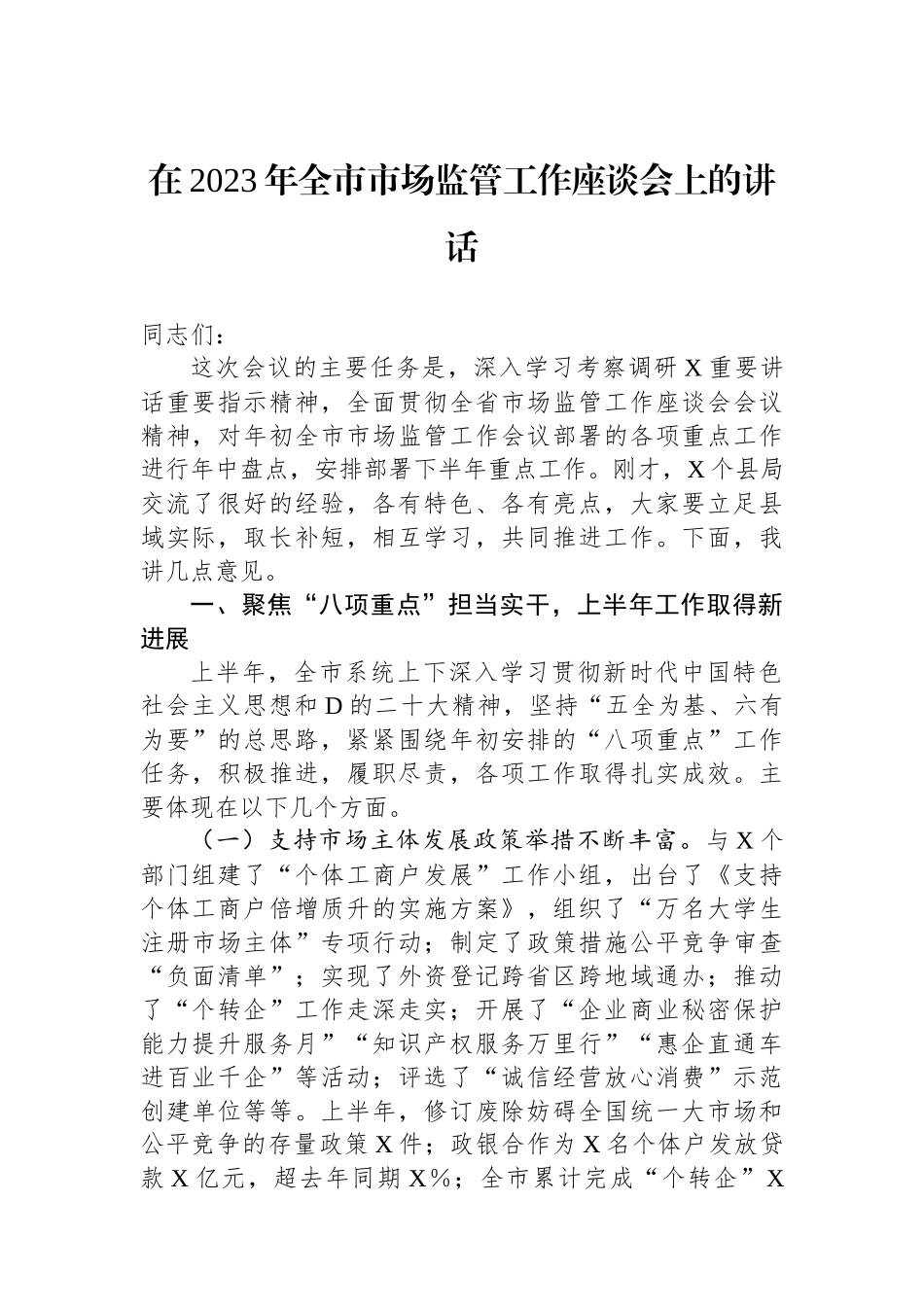 在2023年全市市场监管工作座谈会上的讲话

同志们：

这次会议的主要任务是，深入学习考察调研X重要讲话重要指示精神，全面贯彻全省市场监管工作座谈会会议精神，对年初全市市场监管工作会议部署的各项重点工作进行年中盘点，安排部署下半年重点工作。刚才，X个县局交流了很好的经验，各有特色、各有亮点，大家要立足县域实际，取长补短，相互学习，共同推进工作。下面，我讲几点意见。

一、聚焦“八项重点”担当实干，上半年工作取得新进展

上半年，全市系统上下深入学习贯彻新时代中国特色社会主义思想和D的二十大精神，坚持“五全为基、六有为要”的总思路，紧紧围绕年初安排的“八项重点”工作任务，积极推进，履职尽责，各项工作取得扎实成效。主要体现在以下几个方面。

（一）支持市场主体发展政策举措不断丰富。与X个部门组建了“个体工商户发展”工作小组，出台了《支持个体工商户倍增质升的实施方案》，组织了“万名大学生注册市场主体”专项行动；制定了政策措施公平竞争审查“负面清单”；实现了外资登记跨省区跨地域通办；推动了“个转企”工作走深走实；开展了“企业商业秘密保护能力提升服务月”“知识产权服务万里行”“惠企直通车进百业千企”等活动；评选了“诚信经营放心消费”示范创建单位等等。上半年，修订废除妨碍全国统一大市场和公平竞争的存量政策X件；政银合作为X名个体户发放贷款X亿元，超去年同期X%；全市累计完成“个转企”X